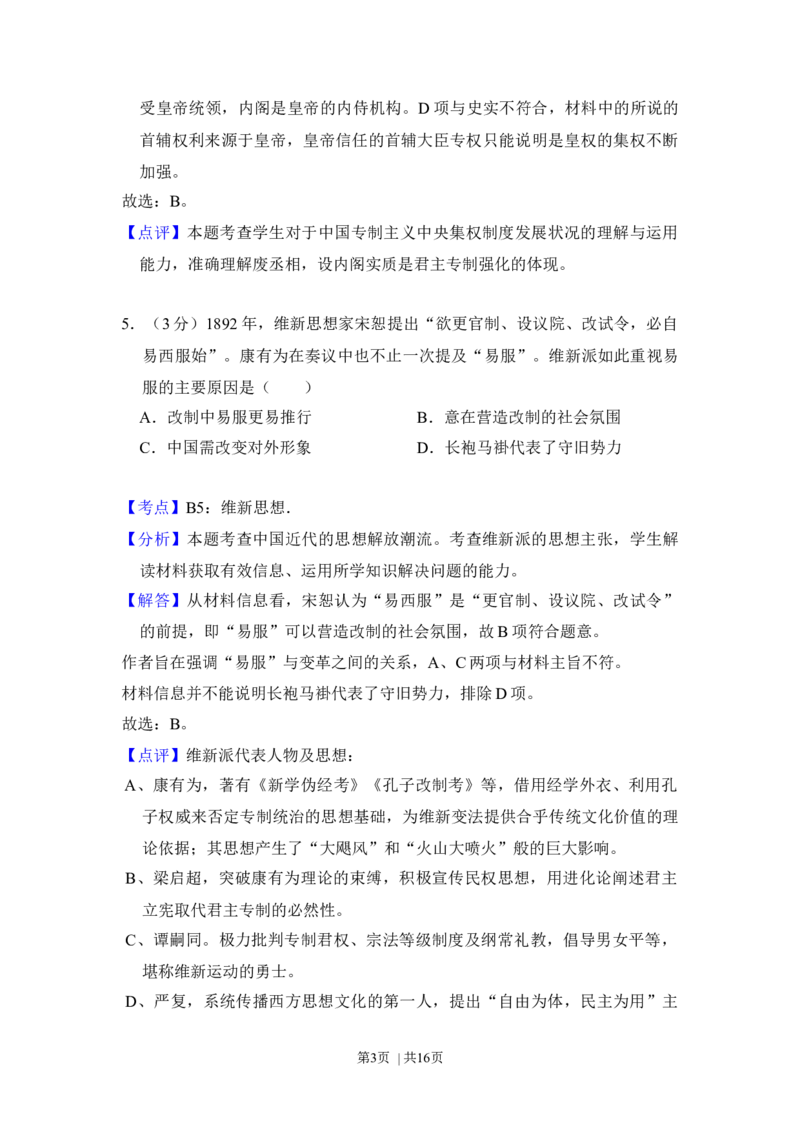 受皇帝统领，内阁是皇帝的内侍机构。D项与史实不符合，材料中的所说的首辅权利来源于皇帝，皇帝信任的首辅大臣专权只能说明是皇权的集权不断加强。

故选：B。

【点评】本题考查学生对于中国专制主义中央集权制度发展状况的理解与运用能力，准确理解废丞相，设内阁实质是君主专制强化的体现。

5.（3分）1892年，维新思想家宋恕提出“欲更官制、设议院、改试令，必自易西服始”。康有为在奏议中也不止一次提及“易服”。维新派如此重视易服的主要原因是（　　）

A．改制中易服更易推行　B．意在营造改制的社会氛围

C．中国需改变对外形象　D．长袍马褂代表了守旧势力

【考点】B5：维新思想．

【分析】本题考查中国近代的思想解放潮流。考查维新派的思想主张，学生解读材料获取有效信息、运用所学知识解决问题的能力。

【解答】从材料信息看，宋恕认为“易西服”是“更官制、设议院、改试令”的前提，即“易服”可以营造改制的社会氛围，故B项符合题意。

作者旨在强调“易服”与变革之间的关系，A、C两项与材料主旨不符。

材料信息并不能说明长袍马褂代表了守旧势力，排除D项。

故选：B。

【点评】维新派代表人物及思想：

A、康有为，著有《新学伪经考》《孔子改制考》等，借用经学外衣、利用孔子权威来否定专制统治的思想基础，为维新变法提供合乎传统文化价值的理论依据；其思想产生了“大飓风”和“火山大喷火”般的巨大影响。

B、梁启超，突破康有为理论的束缚，积极宣传民权思想，用进化论阐述君主立宪取代君主专制的必然性。

C、谭嗣同。极力批判专制君权、宗法等级制度及纲常礼教，倡导男女平等，堪称维新运动的勇士。

D、严复，系统传播西方思想文化的第一人，提出“自由为体，民主为用”主

第3页 | 共16页